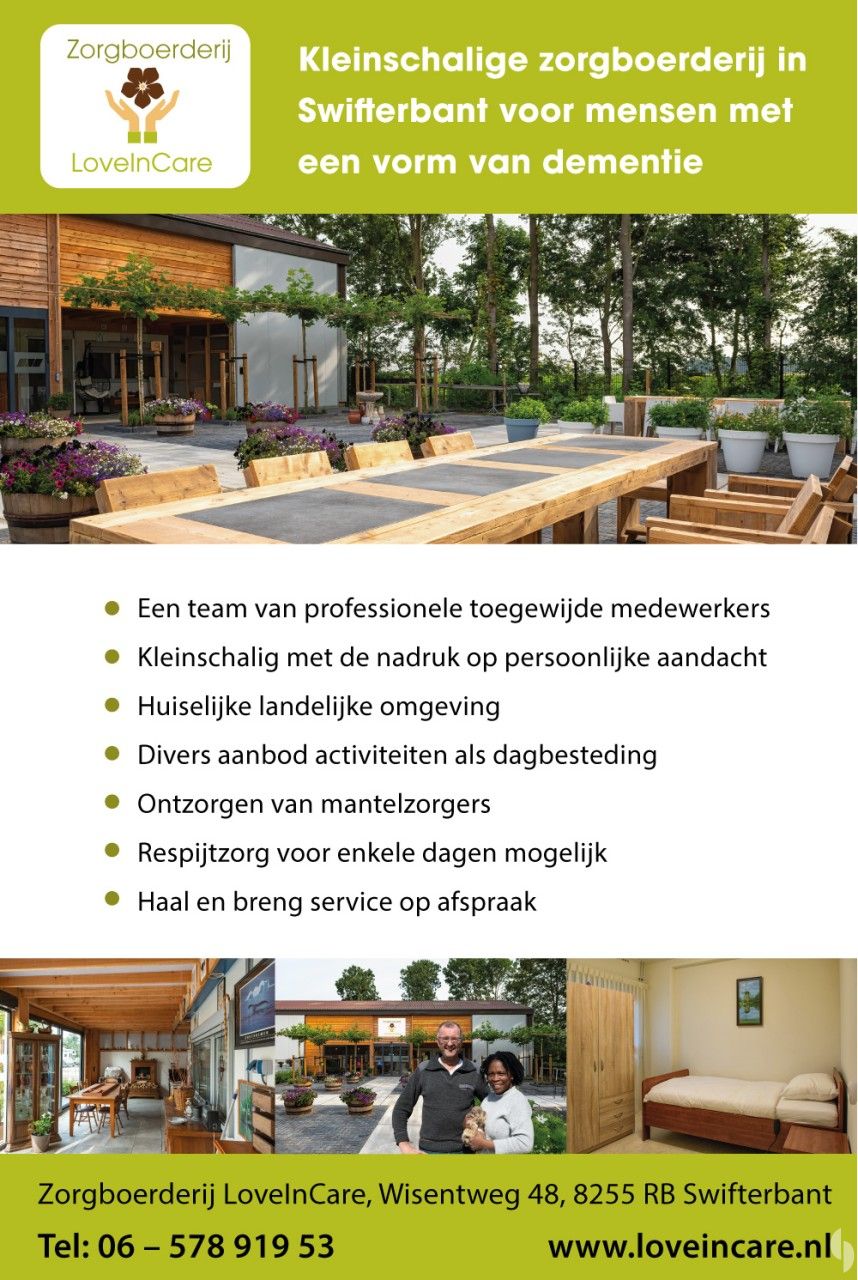 Zorgboerderij
LoveInCare

Kleinschalige zorgboerderij in Swifterbant voor mensen met een vorm van dementie

Een team van professionele toegewijde medewerkers
Kleinschalig met de nadruk op persoonlijke aandacht
Huiselijke landelijke omgeving
Divers aanbod activiteiten als dagbesteding
Ontzorgen van mantelzorgers
Respijtzorg voor enkele dagen mogelijk
Haal en breng service op afspraak

Zorgboerderij LoveInCare, Wisentweg 48, 8255 RB Swifterbant
Tel: 06 – 578 919 53
www.loveincare.nl